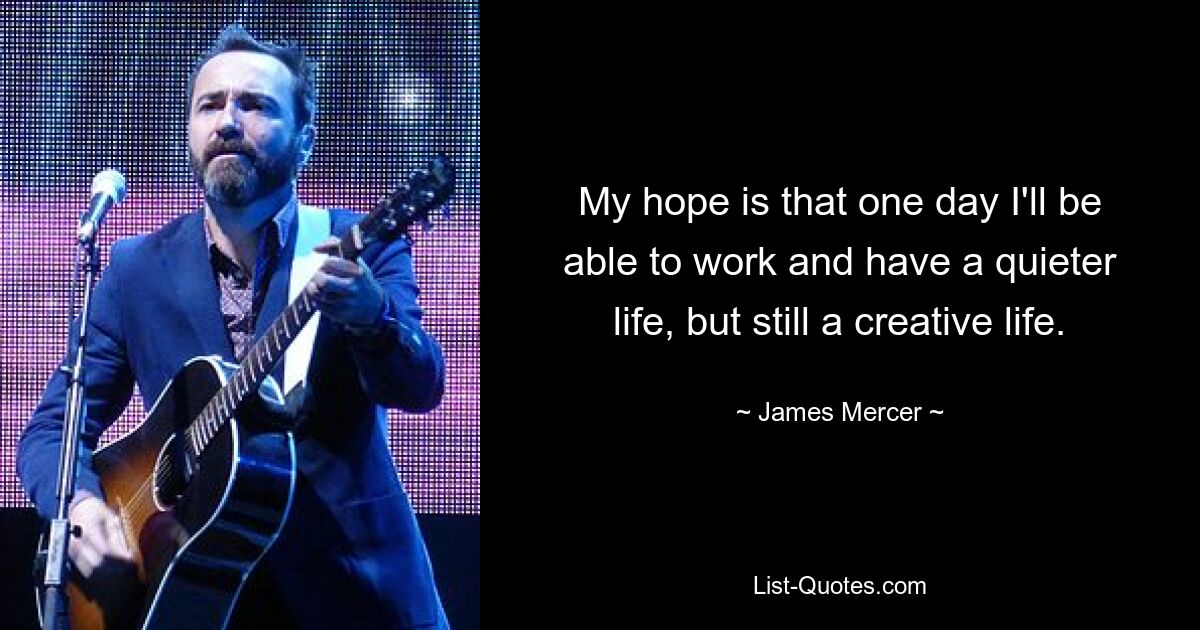 My hope is that one day I'll be able to work and have a quieter life, but still a creative life.

~ James Mercer ~

List-Quotes.com